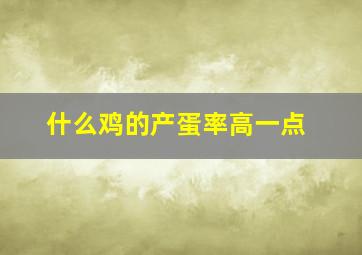 什么鸡的产蛋率高一点